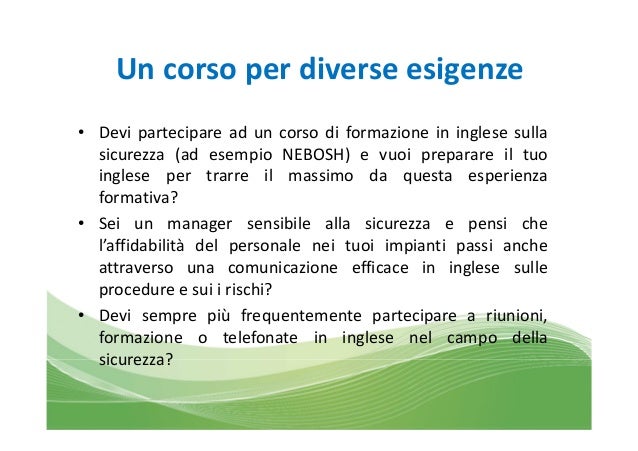 Un corso per diverse esigenze

• Devi partecipare ad un corso di formazione in inglese sulla sicurezza (ad esempio NEBOSH) e vuoi preparare il tuo inglese per trarre il massimo da questa esperienza formativa?
• Sei un manager sensibile alla sicurezza e pensi che l'affidabilità del personale nei tuoi impianti passi anche attraverso una comunicazione efficace in inglese sulle procedure e sui i rischi?
• Devi sempre più frequentemente partecipare a riunioni, formazione o telefonate in inglese nel campo della sicurezza?